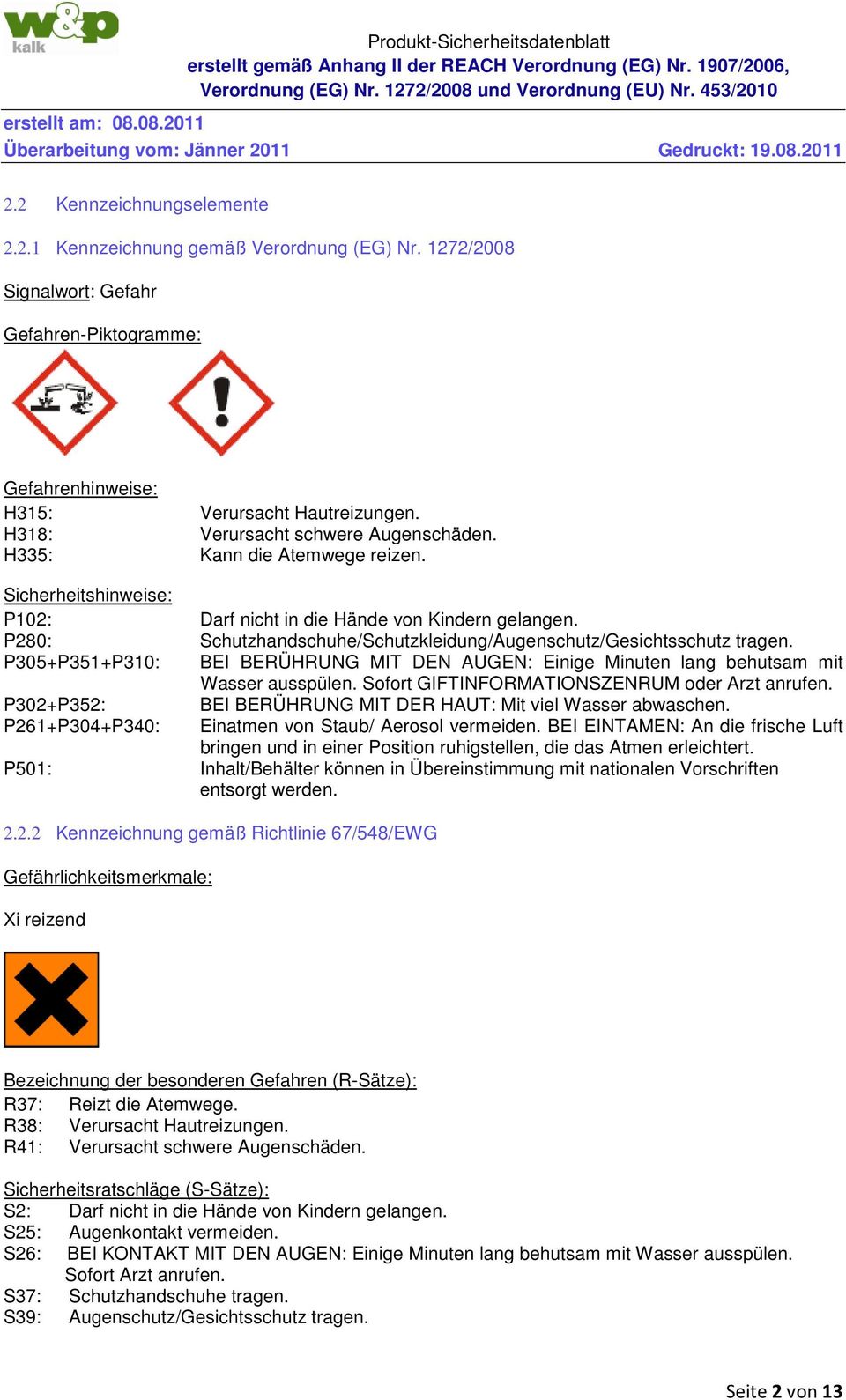 w&p kalk

Produkt-Sicherheitsdatenblatt
erstellt gemäß Anhang II der REACH Verordnung (EG) Nr. 1907/2006, Verordnung (EG) Nr. 1272/2008 und Verordnung (EU) Nr. 453/2010

erstellt am: 08.08.2011
Überarbeitung vom: Jänner 2011 Gedruckt: 19.08.2011

2.2 Kennzeichnungselemente

2.2.1 Kennzeichnung gemäß Verordnung (EG) Nr. 1272/2008

Signalwort: Gefahr

Gefahren-Piktogramme:

Gefahrenhinweise:
H315: Verursacht Hautreizungen.
H318: Verursacht schwere Augenschäden.
H335: Kann die Atemwege reizen.

Sicherheitshinweise:
P102: Darf nicht in die Hände von Kindern gelangen.
P280: Schutzhandschuhe/Schutzkleidung/Augenschutz/Gesichtsschutz tragen.
P305+P351+P310: BEI BERÜHRUNG MIT DEN AUGEN: Einige Minuten lang behutsam mit Wasser ausspülen. Sofort GIFTINFORMATIONSZENRUM oder Arzt anrufen.
P302+P352: BEI BERÜHRUNG MIT DER HAUT: Mit viel Wasser abwaschen.
P261+P304+P340: Einatmen von Staub/ Aerosol vermeiden. BEI EINTAMEN: An die frische Luft bringen und in einer Position ruhigstellen, die das Atmen erleichtert.
P501: Inhalt/Behälter können in Übereinstimmung mit nationalen Vorschriften entsorgt werden.

2.2.2 Kennzeichnung gemäß Richtlinie 67/548/EWG

Gefährlichkeitsmerkmale:

Xi reizend

Bezeichnung der besonderen Gefahren (R-Sätze):
R37: Reizt die Atemwege.
R38: Verursacht Hautreizungen.
R41: Verursacht schwere Augenschäden.

Sicherheitsratschläge (S-Sätze):
S2: Darf nicht in die Hände von Kindern gelangen.
S25: Augenkontakt vermeiden.
S26: BEI KONTAKT MIT DEN AUGEN: Einige Minuten lang behutsam mit Wasser ausspülen. Sofort Arzt anrufen.
S37: Schutzhandschuhe tragen.
S39: Augenschutz/Gesichtsschutz tragen.

Seite 2 von 13